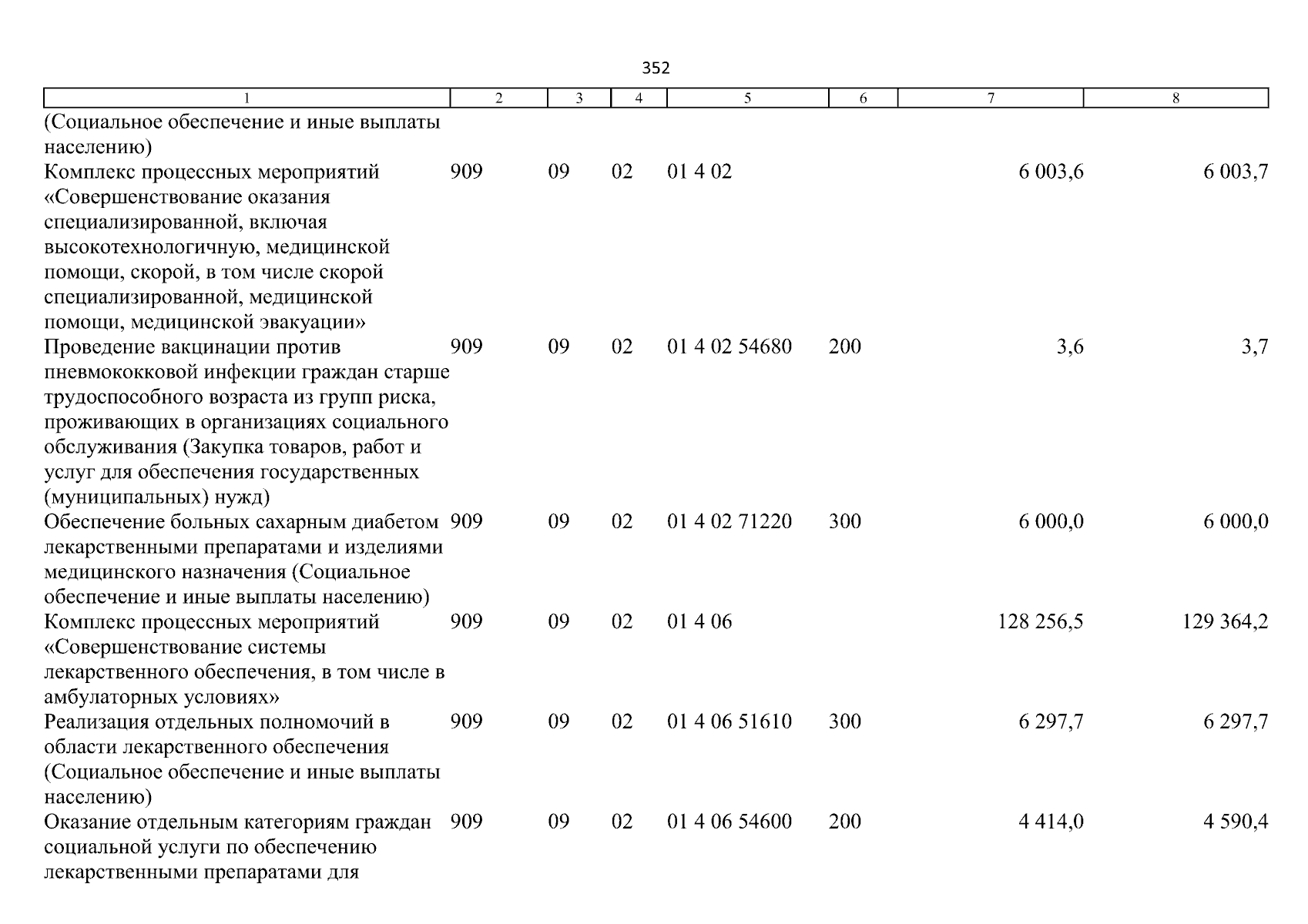 352

| 1 | 2 | 3 | 4 | 5 | 6 | 7 | 8 |
|---|---|---|---|---|---|---|---|
| (Социальное обеспечение и иные выплаты населению) | | | | | | | |
| Комплекс процессных мероприятий «Совершенствование оказания специализированной, включая высокотехнологичную, медицинской помощи, скорой, в том числе скорой специализированной, медицинской помощи, медицинской эвакуации» | 909 | 09 | 02 | 01 4 02 | | 6 003,6 | 6 003,7 |
| Проведение вакцинации против пневмококковой инфекции граждан старше трудоспособного возраста из групп риска, проживающих в организациях социального обслуживания (Закупка товаров, работ и услуг для обеспечения государственных (муниципальных) нужд) | 909 | 09 | 02 | 01 4 02 54680 | 200 | 3,6 | 3,7 |
| Обеспечение больных сахарным диабетом лекарственными препаратами и изделиями медицинского назначения (Социальное обеспечение и иные выплаты населению) | 909 | 09 | 02 | 01 4 02 71220 | 300 | 6 000,0 | 6 000,0 |
| Комплекс процессных мероприятий «Совершенствование системы лекарственного обеспечения, в том числе в амбулаторных условиях» | 909 | 09 | 02 | 01 4 06 | | 128 256,5 | 129 364,2 |
| Реализация отдельных полномочий в области лекарственного обеспечения (Социальное обеспечение и иные выплаты населению) | 909 | 09 | 02 | 01 4 06 51610 | 300 | 6 297,7 | 6 297,7 |
| Оказание отдельным категориям граждан социальной услуги по обеспечению лекарственными препаратами для | 909 | 09 | 02 | 01 4 06 54600 | 200 | 4 414,0 | 4 590,4 |